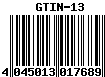 GTIN-13

4 045013 017689